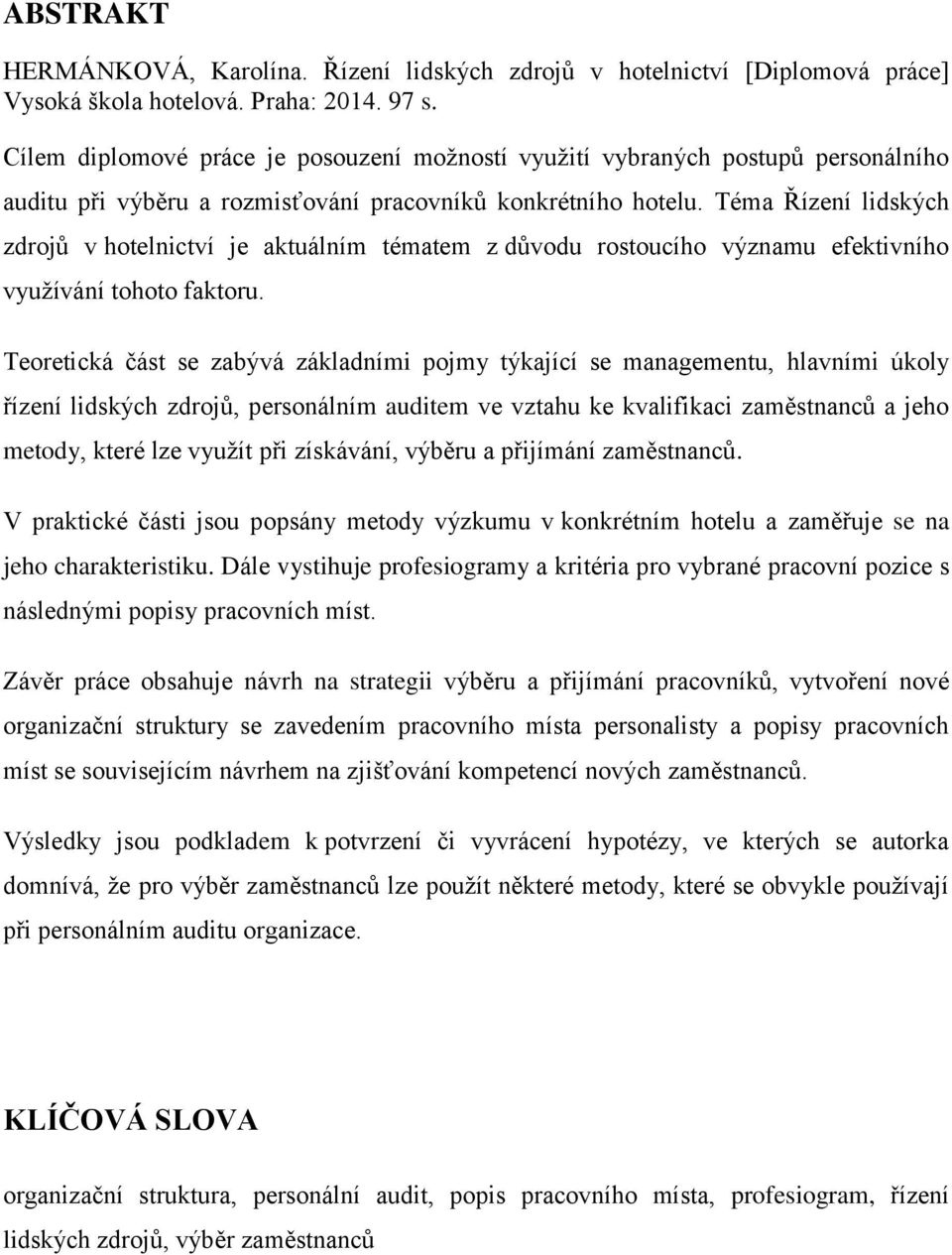 ABSTRAKT

HERMÁNKOVÁ, Karolína. Řízení lidských zdrojů v hotelnictví [Diplomová práce] Vysoká škola hotelová. Praha: 2014. 97 s.

Cílem diplomové práce je posouzení možností využití vybraných postupů personálního auditu při výběru a rozmisťování pracovníků konkrétního hotelu. Téma Řízení lidských zdrojů v hotelnictví je aktuálním tématem z důvodu rostoucího významu efektivního využívání tohoto faktoru.

Teoretická část se zabývá základními pojmy týkající se managementu, hlavními úkoly řízení lidských zdrojů, personálním auditem ve vztahu ke kvalifikaci zaměstnanců a jeho metody, které lze využít při získávání, výběru a přijímání zaměstnanců.

V praktické části jsou popsány metody výzkumu v konkrétním hotelu a zaměřuje se na jeho charakteristiku. Dále vystihuje profesiogramy a kritéria pro vybrané pracovní pozice s následnými popisy pracovních míst.

Závěr práce obsahuje návrh na strategii výběru a přijímání pracovníků, vytvoření nové organizační struktury se zavedením pracovního místa personalisty a popisy pracovních míst se souvisejícím návrhem na zjišťování kompetencí nových zaměstnanců.

Výsledky jsou podkladem k potvrzení či vyvrácení hypotézy, ve kterých se autorka domnívá, že pro výběr zaměstnanců lze použít některé metody, které se obvykle používají při personálním auditu organizace.

KLÍČOVÁ SLOVA

organizační struktura, personální audit, popis pracovního místa, profesiogram, řízení lidských zdrojů, výběr zaměstnanců